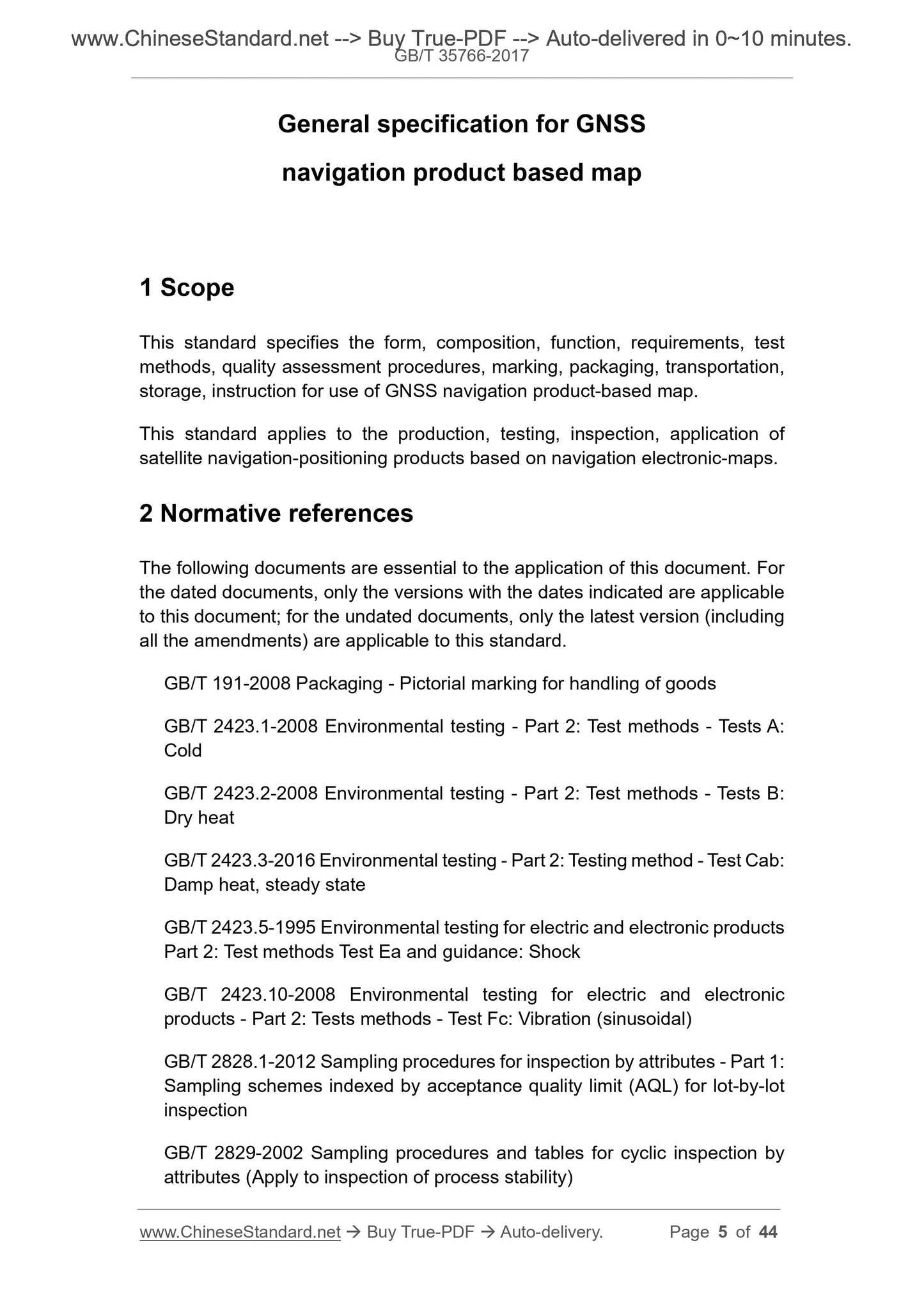 www.ChineseStandard.net --> Buy True-PDF --> Auto-delivered in 0~10 minutes.
GB/T 35766-2017

General specification for GNSS navigation product based map

1 Scope

This standard specifies the form, composition, function, requirements, test methods, quality assessment procedures, marking, packaging, transportation, storage, instruction for use of GNSS navigation product-based map.

This standard applies to the production, testing, inspection, application of satellite navigation-positioning products based on navigation electronic-maps.

2 Normative references

The following documents are essential to the application of this document. For the dated documents, only the versions with the dates indicated are applicable to this document; for the undated documents, only the latest version (including all the amendments) are applicable to this standard.

GB/T 191-2008 Packaging - Pictorial marking for handling of goods

GB/T 2423.1-2008 Environmental testing - Part 2: Test methods - Tests A: Cold

GB/T 2423.2-2008 Environmental testing - Part 2: Test methods - Tests B: Dry heat

GB/T 2423.3-2016 Environmental testing - Part 2: Testing method - Test Cab: Damp heat, steady state

GB/T 2423.5-1995 Environmental testing for electric and electronic products Part 2: Test methods Test Ea and guidance: Shock

GB/T 2423.10-2008 Environmental testing for electric and electronic products - Part 2: Tests methods - Test Fc: Vibration (sinusoidal)

GB/T 2828.1-2012 Sampling procedures for inspection by attributes - Part 1: Sampling schemes indexed by acceptance quality limit (AQL) for lot-by-lot inspection

GB/T 2829-2002 Sampling procedures and tables for cyclic inspection by attributes (Apply to inspection of process stability)

www.ChineseStandard.net → Buy True-PDF → Auto-delivery. Page 5 of 44